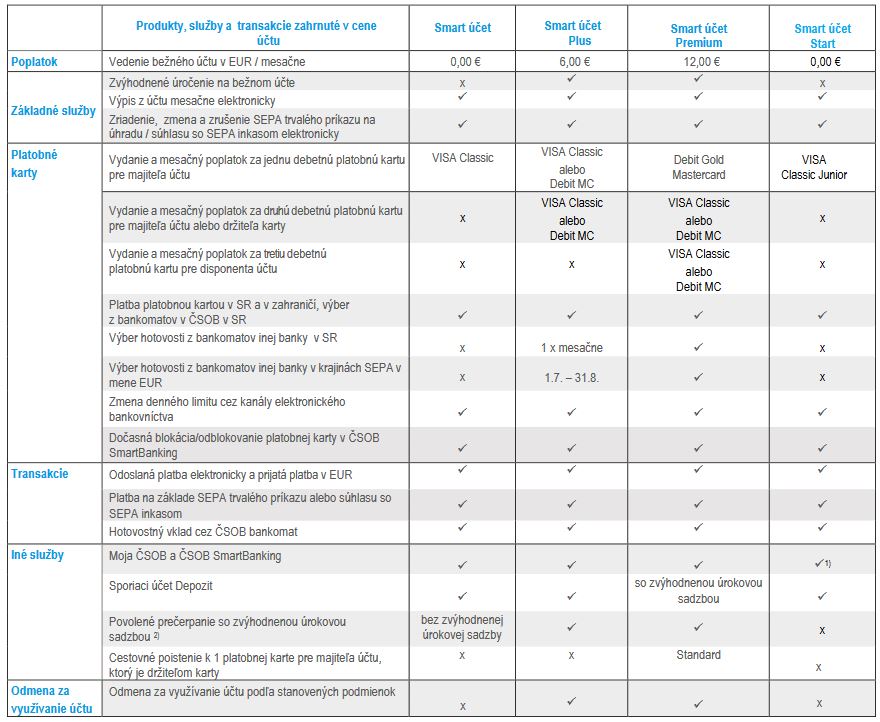 | | Produkty, služby a transakcie zahrnuté v cene účtu | Smart účet | Smart účet Plus | Smart účet Premium | Smart účet Start |
|---|---|---|---|---|---|
| Poplatok | Vedenie bežného účtu v EUR / mesačne | 0,00 € | 6,00 € | 12,00 € | 0,00 € |
| Základné služby | Zvýhodnené úročenie na bežnom účte | x | ✓ | ✓ | x |
| | Výpis z účtu mesačne elektronicky | ✓ | ✓ | ✓ | ✓ |
| | Zriadenie, zmena a zrušenie SEPA trvalého príkazu na úhradu / súhlasu so SEPA inkasom elektronicky | ✓ | ✓ | ✓ | ✓ |
| Platobné karty | Vydanie a mesačný poplatok za jednu debetnú platobnú kartu pre majiteľa účtu | VISA Classic | VISA Classic alebo Debit MC | Debit Gold Mastercard | VISA Classic Junior |
| | Vydanie a mesačný poplatok za druhú debetnú platobnú kartu pre majiteľa účtu alebo držiteľa karty | x | VISA Classic alebo Debit MC | VISA Classic alebo Debit MC | x |
| | Vydanie a mesačný poplatok za tretiu debetnú platobnú kartu pre disponenta účtu | x | x | VISA Classic alebo Debit MC | x |
| | Platba platobnou kartou v SR a v zahraničí, výber z bankomatov v ČSOB v SR | ✓ | ✓ | ✓ | ✓ |
| | Výber hotovosti z bankomatov inej banky v SR | x | 1 x mesačne | ✓ | x |
| | Výber hotovosti z bankomatov inej banky v krajinách SEPA v mene EUR | x | 1.7. – 31.8. | ✓ | x |
| | Zmena denného limitu cez kanály elektronického bankovníctva | ✓ | ✓ | ✓ | ✓ |
| | Dočasná blokácia/odblokovanie platobnej karty v ČSOB SmartBanking | ✓ | ✓ | ✓ | ✓ |
| Transakcie | Odoslaná platba elektronicky a prijatá platba v EUR | ✓ | ✓ | ✓ | ✓ |
| | Platba na základe SEPA trvalého príkazu alebo súhlasu so SEPA inkasom | ✓ | ✓ | ✓ | ✓ |
| | Hotovostný vklad cez ČSOB bankomat | ✓ | ✓ | ✓ | ✓ |
| Iné služby | Moja ČSOB a ČSOB SmartBanking | ✓ | ✓ | ✓ | ✓ $^{1)}$ |
| | Sporiaci účet Depozit | ✓ | ✓ | so zvýhodnenou úrokovou sadzbou | ✓ |
| | Povolené prečerpanie so zvýhodnenou úrokovou sadzbou $^{2)}$ | bez zvýhodnenej úrokovej sadzby | ✓ | ✓ | x |
| | Cestovné poistenie k 1 platobnej karte pre majiteľa účtu, ktorý je držiteľom karty | x | x | Standard | x |
| Odmena za využívanie účtu | Odmena za využívanie účtu podľa stanovených podmienok | x | ✓ | ✓ | x |